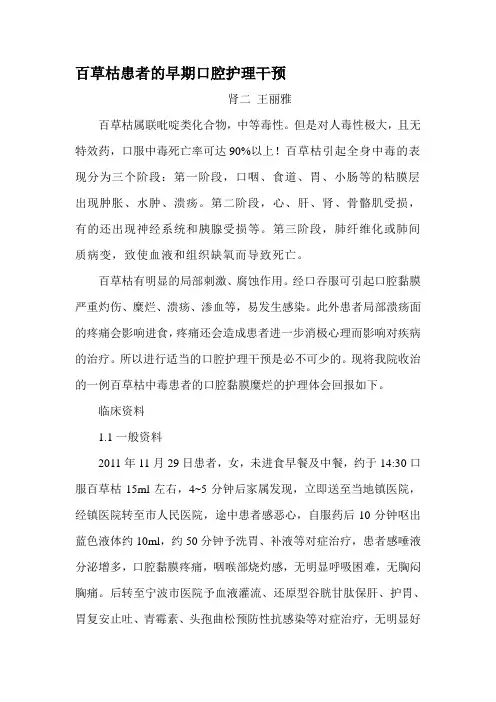 百草枯患者的早期口腔护理干预

肾二 王丽雅

百草枯属联吡啶类化合物，中等毒性。但是对人毒性极大，且无特效药，口服中毒死亡率可达90%以上！百草枯引起全身中毒的表现分为三个阶段：第一阶段，口咽、食道、胃、小肠等的粘膜层出现肿胀、水肿、溃疡。第二阶段，心、肝、肾、骨骼肌受损，有的还出现神经系统和胰腺受损等。第三阶段，肺纤维化或肺间质病变，致使血液和组织缺氧而导致死亡。

百草枯有明显的局部刺激、腐蚀作用。经口吞服可引起口腔黏膜严重灼伤、糜烂、溃疡、渗血等，易发生感染。此外患者局部溃疡面的疼痛会影响进食，疼痛还会造成患者进一步消极心理而影响对疾病的治疗。所以进行适当的口腔护理干预是必不可少的。现将我院收治的一例百草枯中毒患者的口腔黏膜糜烂的护理体会回报如下。

临床资料

1.1 一般资料

2011 年 11 月 29 日患者，女，未进食早餐及中餐，约于 14:30 口服百草枯 15ml 左右，4~5 分钟后家属发现，立即送至当地镇医院，经镇医院转至市人民医院，途中患者感恶心，自服药后 10 分钟呕出蓝色液体约 10ml，约 50 分钟予洗胃、补液等对症治疗，患者感唾液分泌增多，口腔黏膜疼痛，咽喉部烧灼感，无明显呼吸困难，无胸闷胸痛。后转至宁波市医院予血液灌流、还原型谷胱甘肽保肝、护胃、胃复安止吐、青霉素、头孢曲松预防性抗感染等对症治疗，无明显好